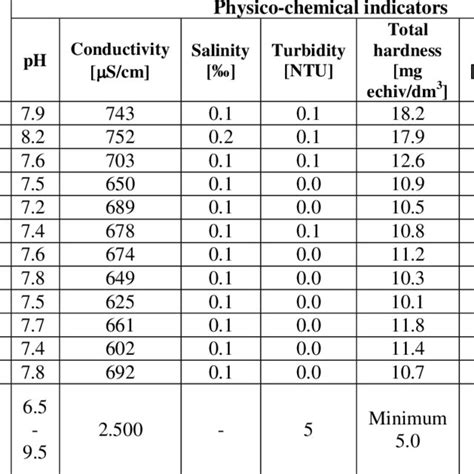 Physico-chemical indicators

| pH | Conductivity [μS/cm] | Salinity [‰] | Turbidity [NTU] | Total hardness [mg echiv/dm$^3$] |
|---|---|---|---|---|
| 7.9 | 743 | 0.1 | 0.1 | 18.2 |
| 8.2 | 752 | 0.2 | 0.1 | 17.9 |
| 7.6 | 703 | 0.1 | 0.1 | 12.6 |
| 7.5 | 650 | 0.1 | 0.0 | 10.9 |
| 7.2 | 689 | 0.1 | 0.0 | 10.5 |
| 7.4 | 678 | 0.1 | 0.1 | 10.8 |
| 7.6 | 674 | 0.1 | 0.0 | 11.2 |
| 7.8 | 649 | 0.1 | 0.0 | 10.3 |
| 7.5 | 625 | 0.1 | 0.0 | 10.1 |
| 7.7 | 661 | 0.1 | 0.0 | 11.8 |
| 7.4 | 602 | 0.1 | 0.0 | 11.4 |
| 7.8 | 692 | 0.1 | 0.0 | 10.7 |
| 6.5 - 9.5 | 2.500 | - | 5 | Minimum 5.0 |